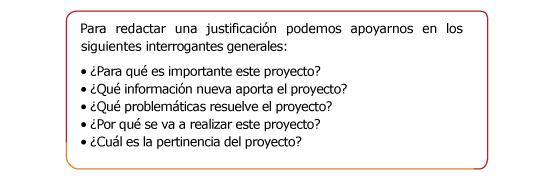 Para redactar una justificación podemos apoyarnos en los siguientes interrogantes generales:

• ¿Para qué es importante este proyecto?
• ¿Qué información nueva aporta el proyecto?
• ¿Qué problemáticas resuelve el proyecto?
• ¿Por qué se va a realizar este proyecto?
• ¿Cuál es la pertinencia del proyecto?